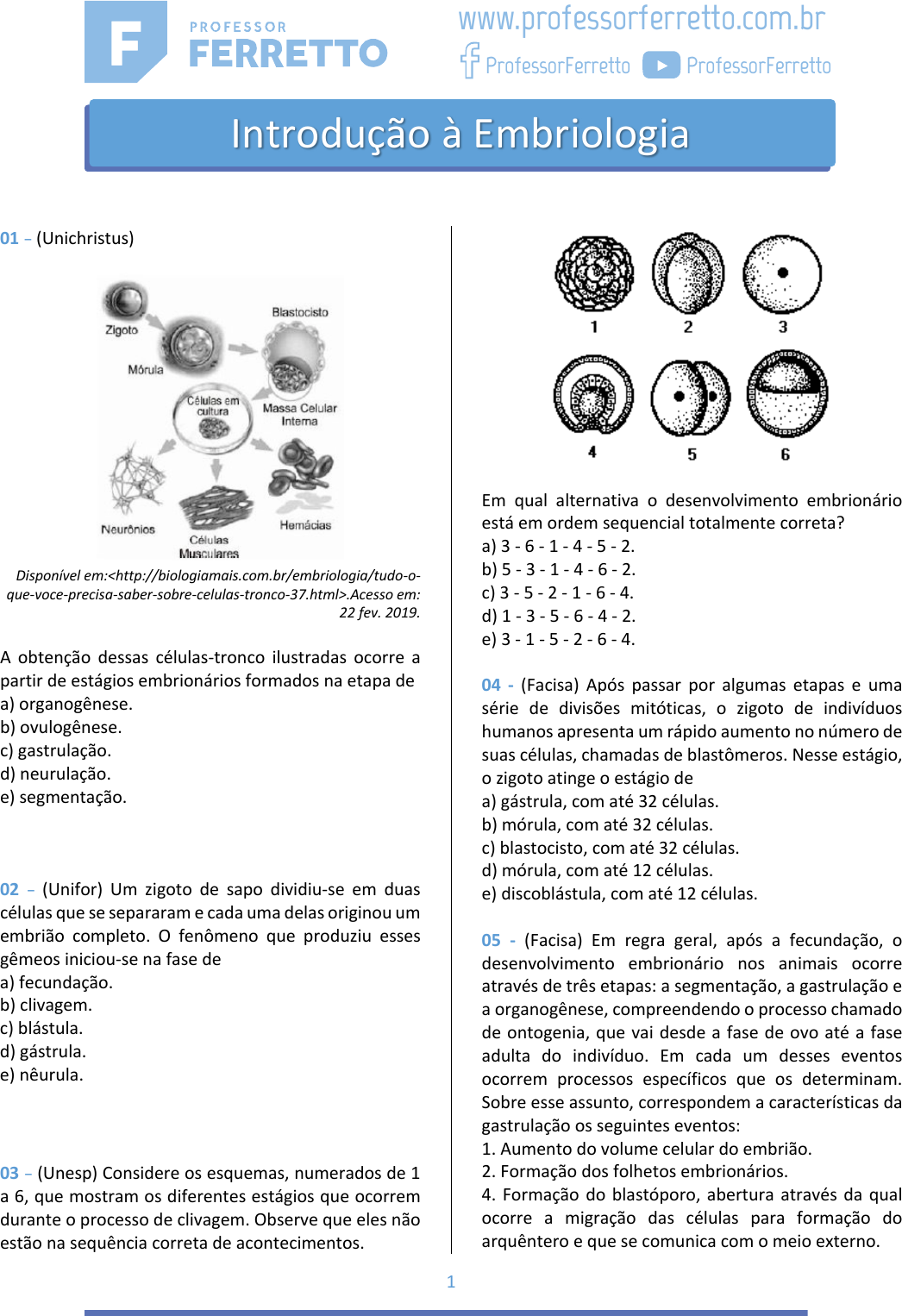 F PROFESSOR FERRETTO

www.professorferretto.com.br
ProfessorFerretto ProfessorFerretto

Introdução à Embriologia

01 – (Unichristus)

Zigoto
Mórula
Blastocisto
Células em cultura
Massa Celular Interna
Neurônios
Células Musculares
Hemácias

Disponível em:<http://biologiamais.com.br/embriologia/tudo-o-que-voce-precisa-saber-sobre-celulas-tronco-37.html>.Acesso em: 22 fev. 2019.

A obtenção dessas células-tronco ilustradas ocorre a partir de estágios embrionários formados na etapa de
a) organogênese.
b) ovulogênese.
c) gastrulação.
d) neurulação.
e) segmentação.

02 – (Unifor) Um zigoto de sapo dividiu-se em duas células que se separaram e cada uma delas originou um embrião completo. O fenômeno que produziu esses gêmeos iniciou-se na fase de
a) fecundação.
b) clivagem.
c) blástula.
d) gástrula.
e) nêurula.

03 – (Unesp) Considere os esquemas, numerados de 1 a 6, que mostram os diferentes estágios que ocorrem durante o processo de clivagem. Observe que eles não estão na sequência correta de acontecimentos.

1 2 3
4 5 6

Em qual alternativa o desenvolvimento embrionário está em ordem sequencial totalmente correta?
a) 3 - 6 - 1 - 4 - 5 - 2.
b) 5 - 3 - 1 - 4 - 6 - 2.
c) 3 - 5 - 2 - 1 - 6 - 4.
d) 1 - 3 - 5 - 6 - 4 - 2.
e) 3 - 1 - 5 - 2 - 6 - 4.

04 - (Facisa) Após passar por algumas etapas e uma série de divisões mitóticas, o zigoto de indivíduos humanos apresenta um rápido aumento no número de suas células, chamadas de blastômeros. Nesse estágio, o zigoto atinge o estágio de
a) gástrula, com até 32 células.
b) mórula, com até 32 células.
c) blastocisto, com até 32 células.
d) mórula, com até 12 células.
e) discoblástula, com até 12 células.

05 - (Facisa) Em regra geral, após a fecundação, o desenvolvimento embrionário nos animais ocorre através de três etapas: a segmentação, a gastrulação e a organogênese, compreendendo o processo chamado de ontogenia, que vai desde a fase de ovo até a fase adulta do indivíduo. Em cada um desses eventos ocorrem processos específicos que os determinam. Sobre esse assunto, correspondem a características da gastrulação os seguintes eventos:
1. Aumento do volume celular do embrião.
2. Formação dos folhetos embrionários.
4. Formação do blastóporo, abertura através da qual ocorre a migração das células para formação do arquêntero e que se comunica com o meio externo.

1